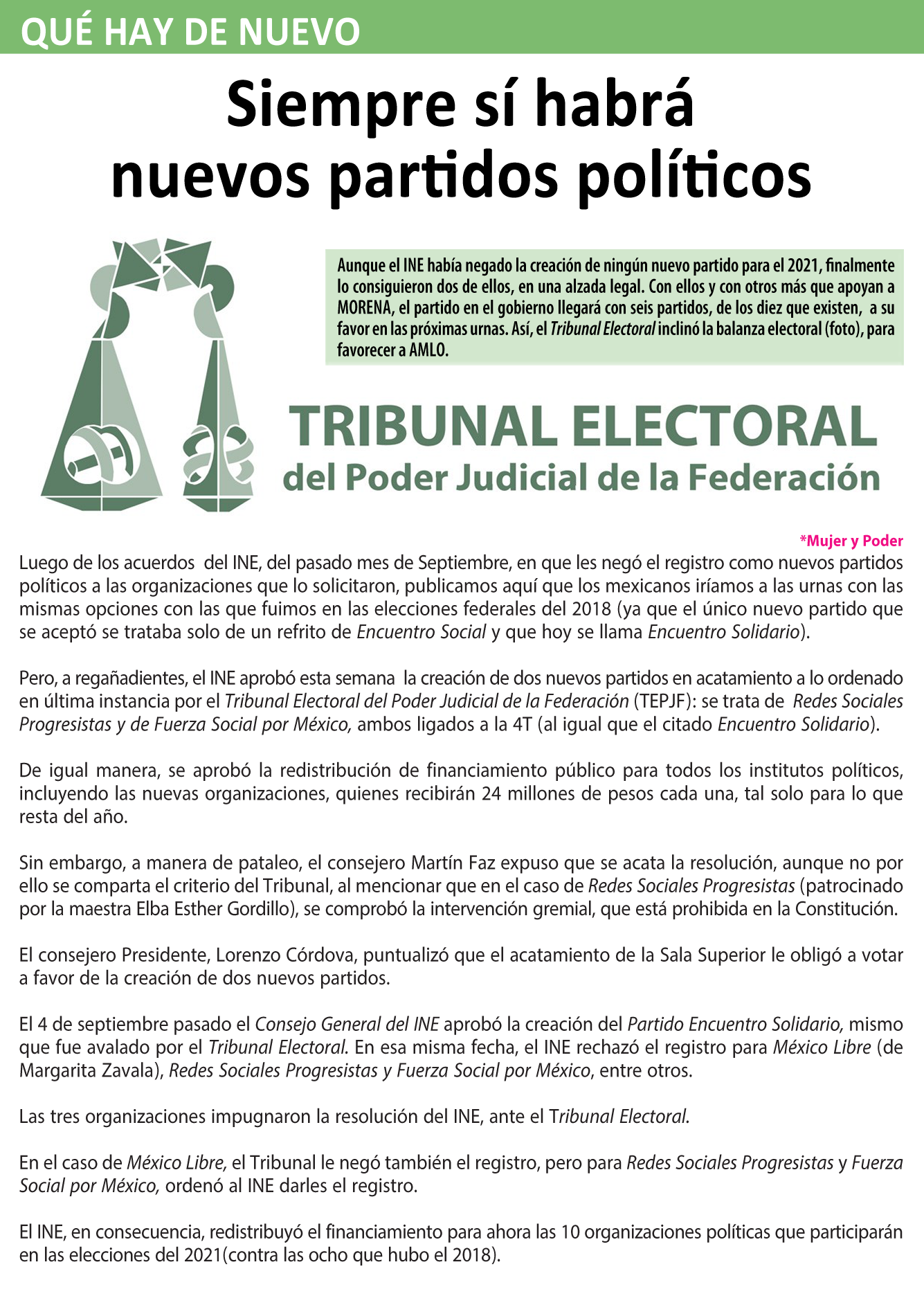 QUÉ HAY DE NUEVO

Siempre sí habrá nuevos partidos políticos

Aunque el INE había negado la creación de ningún nuevo partido para el 2021, finalmente lo consiguieron dos de ellos, en una alzada legal. Con ellos y con otros más que apoyan a MORENA, el partido en el gobierno llegará con seis partidos, de los diez que existen, a su favor en las próximas urnas. Así, el Tribunal Electoral inclinó la balanza electoral (foto), para favorecer a AMLO.

TRIBUNAL ELECTORAL
del Poder Judicial de la Federación

*Mujer y Poder

Luego de los acuerdos del INE, del pasado mes de Septiembre, en que les negó el registro como nuevos partidos políticos a las organizaciones que lo solicitaron, publicamos aquí que los mexicanos iríamos a las urnas con las mismas opciones con las que fuimos en las elecciones federales del 2018 (ya que el único nuevo partido que se aceptó se trataba solo de un refrito de Encuentro Social y que hoy se llama Encuentro Solidario).

Pero, a regañadientes, el INE aprobó esta semana la creación de dos nuevos partidos en acatamiento a lo ordenado en última instancia por el Tribunal Electoral del Poder Judicial de la Federación (TEPJF): se trata de Redes Sociales Progresistas y de Fuerza Social por México, ambos ligados a la 4T (al igual que el citado Encuentro Solidario).

De igual manera, se aprobó la redistribución de financiamiento público para todos los institutos políticos, incluyendo las nuevas organizaciones, quienes recibirán 24 millones de pesos cada una, tal solo para lo que resta del año.

Sin embargo, a manera de pataleo, el consejero Martín Faz expuso que se acata la resolución, aunque no por ello se comparta el criterio del Tribunal, al mencionar que en el caso de Redes Sociales Progresistas (patrocinado por la maestra Elba Esther Gordillo), se comprobó la intervención gremial, que está prohibida en la Constitución.

El consejero Presidente, Lorenzo Córdova, puntualizó que el acatamiento de la Sala Superior le obligó a votar a favor de la creación de dos nuevos partidos.

El 4 de septiembre pasado el Consejo General del INE aprobó la creación del Partido Encuentro Solidario, mismo que fue avalado por el Tribunal Electoral. En esa misma fecha, el INE rechazó el registro para México Libre (de Margarita Zavala), Redes Sociales Progresistas y Fuerza Social por México, entre otros.

Las tres organizaciones impugnaron la resolución del INE, ante el Tribunal Electoral.

En el caso de México Libre, el Tribunal le negó también el registro, pero para Redes Sociales Progresistas y Fuerza Social por México, ordenó al INE darles el registro.

El INE, en consecuencia, redistribuyó el financiamiento para ahora las 10 organizaciones políticas que participarán en las elecciones del 2021(contra las ocho que hubo el 2018).